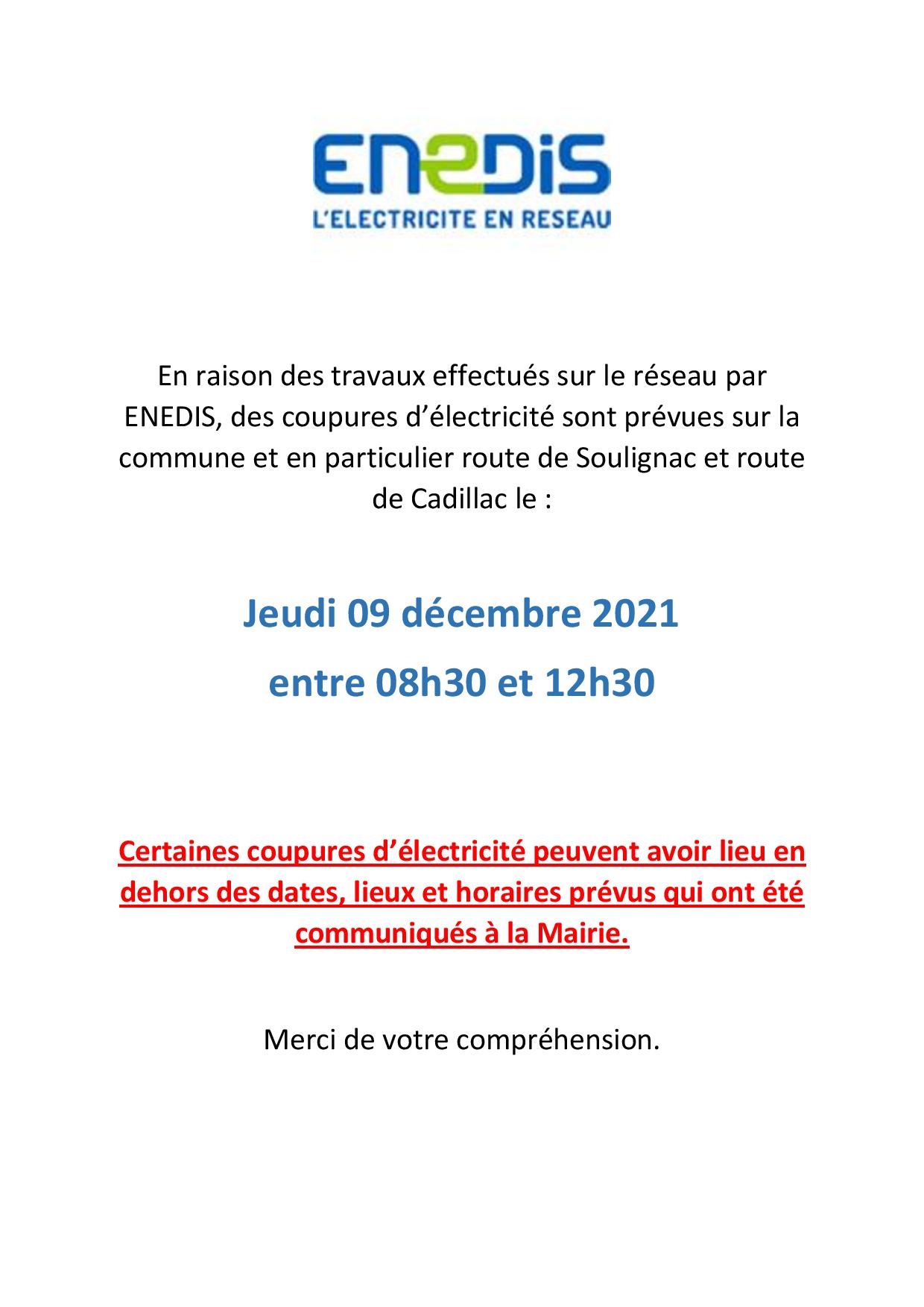 ENEDIS
L'ELECTRICITE EN RESEAU

En raison des travaux effectués sur le réseau par ENEDIS, des coupures d'électricité sont prévues sur la commune et en particulier route de Soulignac et route de Cadillac le :

Jeudi 09 décembre 2021

entre 08h30 et 12h30

Certaines coupures d'électricité peuvent avoir lieu en dehors des dates, lieux et horaires prévus qui ont été communiqués à la Mairie.

Merci de votre compréhension.